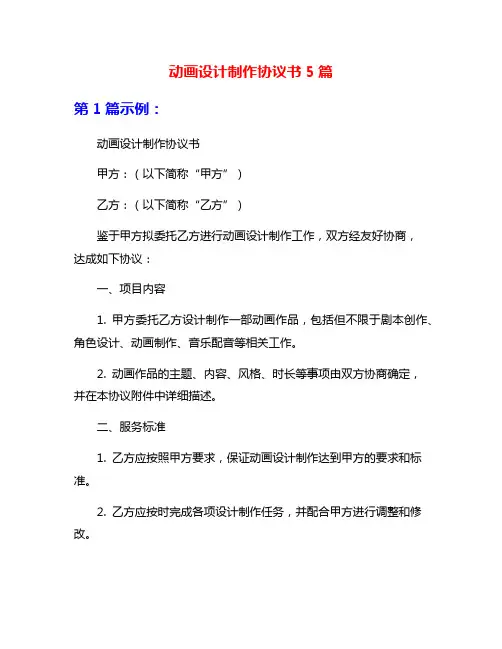 动画设计制作协议书 5 篇

第 1 篇示例：

动画设计制作协议书

甲方：（以下简称“甲方”）

乙方：（以下简称“乙方”）

鉴于甲方拟委托乙方进行动画设计制作工作，双方经友好协商，达成如下协议：

一、项目内容

1. 甲方委托乙方设计制作一部动画作品，包括但不限于剧本创作、角色设计、动画制作、音乐配音等相关工作。

2. 动画作品的主题、内容、风格、时长等事项由双方协商确定，并在本协议附件中详细描述。

二、服务标准

1. 乙方应按照甲方要求，保证动画设计制作达到甲方的要求和标准。

2. 乙方应按时完成各项设计制作任务，并配合甲方进行调整和修改。